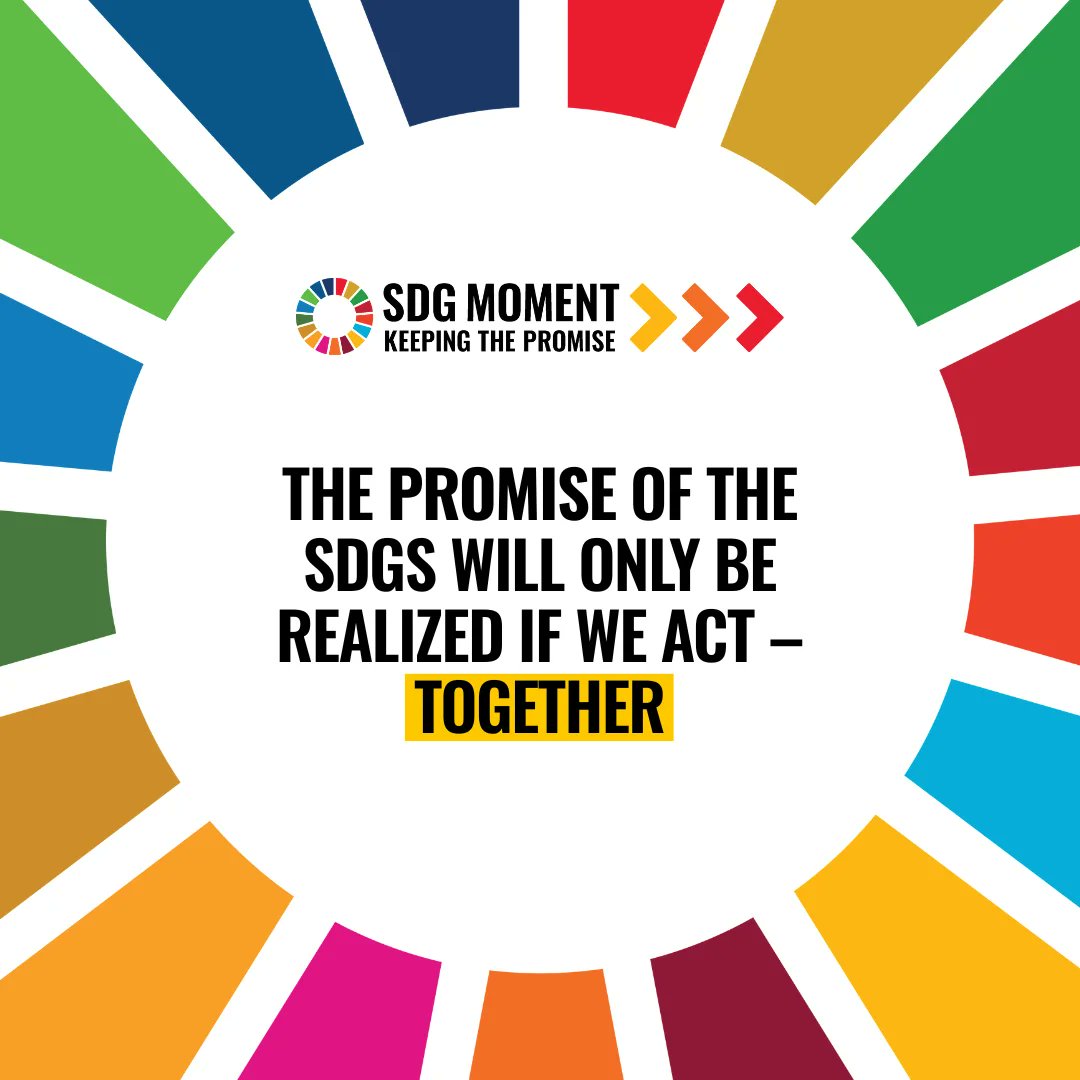 SDG MOMENT
KEEPING THE PROMISE

THE PROMISE OF THE SDGS WILL ONLY BE REALIZED IF WE ACT – TOGETHER